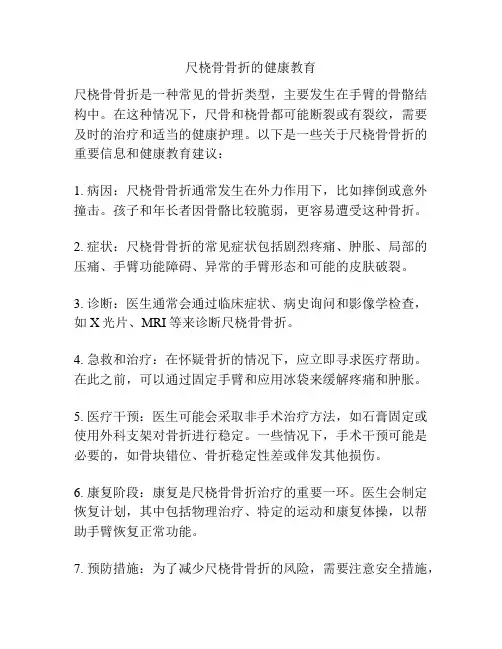 尺桡骨骨折的健康教育

尺桡骨骨折是一种常见的骨折类型，主要发生在手臂的骨骼结构中。在这种情况下，尺骨和桡骨都可能断裂或有裂纹，需要及时的治疗和适当的健康护理。以下是一些关于尺桡骨骨折的重要信息和健康教育建议：

1. 病因：尺桡骨骨折通常发生在外力作用下，比如摔倒或意外撞击。孩子和年长者因骨骼比较脆弱，更容易遭受这种骨折。

2. 症状：尺桡骨骨折的常见症状包括剧烈疼痛、肿胀、局部的压痛、手臂功能障碍、异常的手臂形态和可能的皮肤破裂。

3. 诊断：医生通常会通过临床症状、病史询问和影像学检查，如 X 光片、MRI 等来诊断尺桡骨骨折。

4. 急救和治疗：在怀疑骨折的情况下，应立即寻求医疗帮助。在此之前，可以通过固定手臂和应用冰袋来缓解疼痛和肿胀。

5. 医疗干预：医生可能会采取非手术治疗方法，如石膏固定或使用外科支架对骨折进行稳定。一些情况下，手术干预可能是必要的，如骨块错位、骨折稳定性差或伴发其他损伤。

6. 康复阶段：康复是尺桡骨骨折治疗的重要一环。医生会制定恢复计划，其中包括物理治疗、特定的运动和康复体操，以帮助手臂恢复正常功能。

7. 预防措施：为了减少尺桡骨骨折的风险，需要注意安全措施，